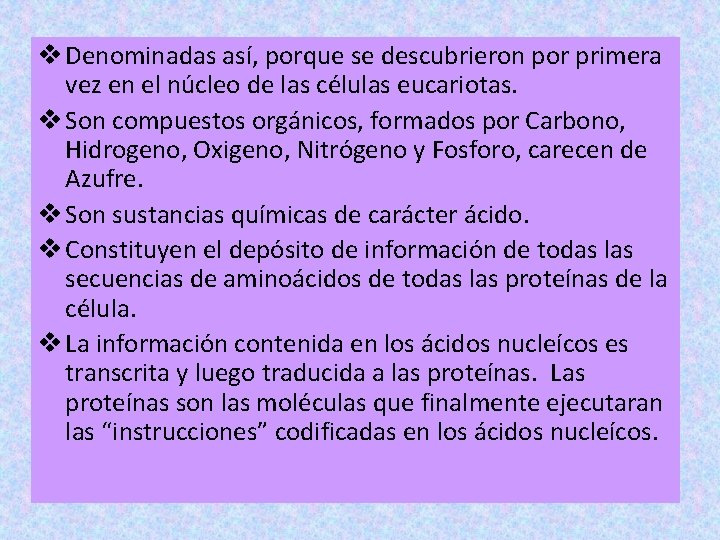 ❖ Denominadas así, porque se descubrieron por primera vez en el núcleo de las células eucariotas.

❖ Son compuestos orgánicos, formados por Carbono, Hidrogeno, Oxigeno, Nitrógeno y Fosforo, carecen de Azufre.

❖ Son sustancias químicas de carácter ácido.

❖ Constituyen el depósito de información de todas las secuencias de aminoácidos de todas las proteínas de la célula.

❖ La información contenida en los ácidos nucleícos es transcrita y luego traducida a las proteínas. Las proteínas son las moléculas que finalmente ejecutaran las “instrucciones” codificadas en los ácidos nucleícos.